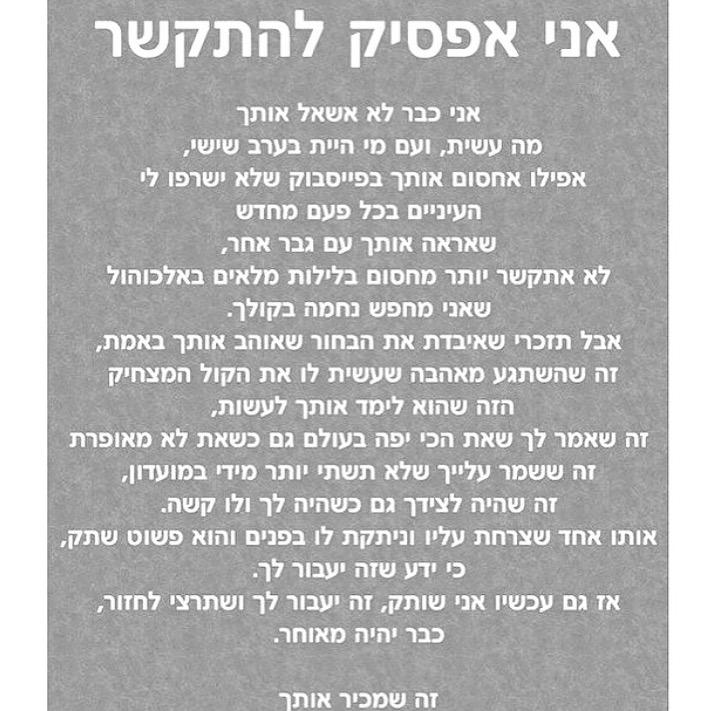 אני אפסיק להתקשר

אני כבר לא אשאל אותך
מה עשית, ועם מי היית בערב שישי,
אפילו אחסום אותך בפייסבוק שלא ישרפו לי
העיניים בכל פעם מחדש
שאראה אותך עם גבר אחר,
לא אתקשר יותר מחסום בלילות מלאים באלכוהול
שאני מחפש נחמה בקולך.
אבל תזכרי שאיבדת את הבחור שאוהב אותך באמת,
זה שהשתגע מאהבה שעשית לו את הקול המצחיק
הזה שהוא לימד אותך לעשות,
זה שאמר לך שאת הכי יפה בעולם גם כשאת לא מאופרת
זה ששמר עלייך שלא תשתי יותר מידי במועדון,
זה שהיה לצידך גם כשהיה לך ולו קשה.
אותו אחד שצרחת עליו וניתקת לו בפנים והוא פשוט שתק,
כי ידע שזה יעבור לך.
אז גם עכשיו אני שותק, זה יעבור לך ושתרצי לחזור,
כבר יהיה מאוחר.

זה שמכיר אותך